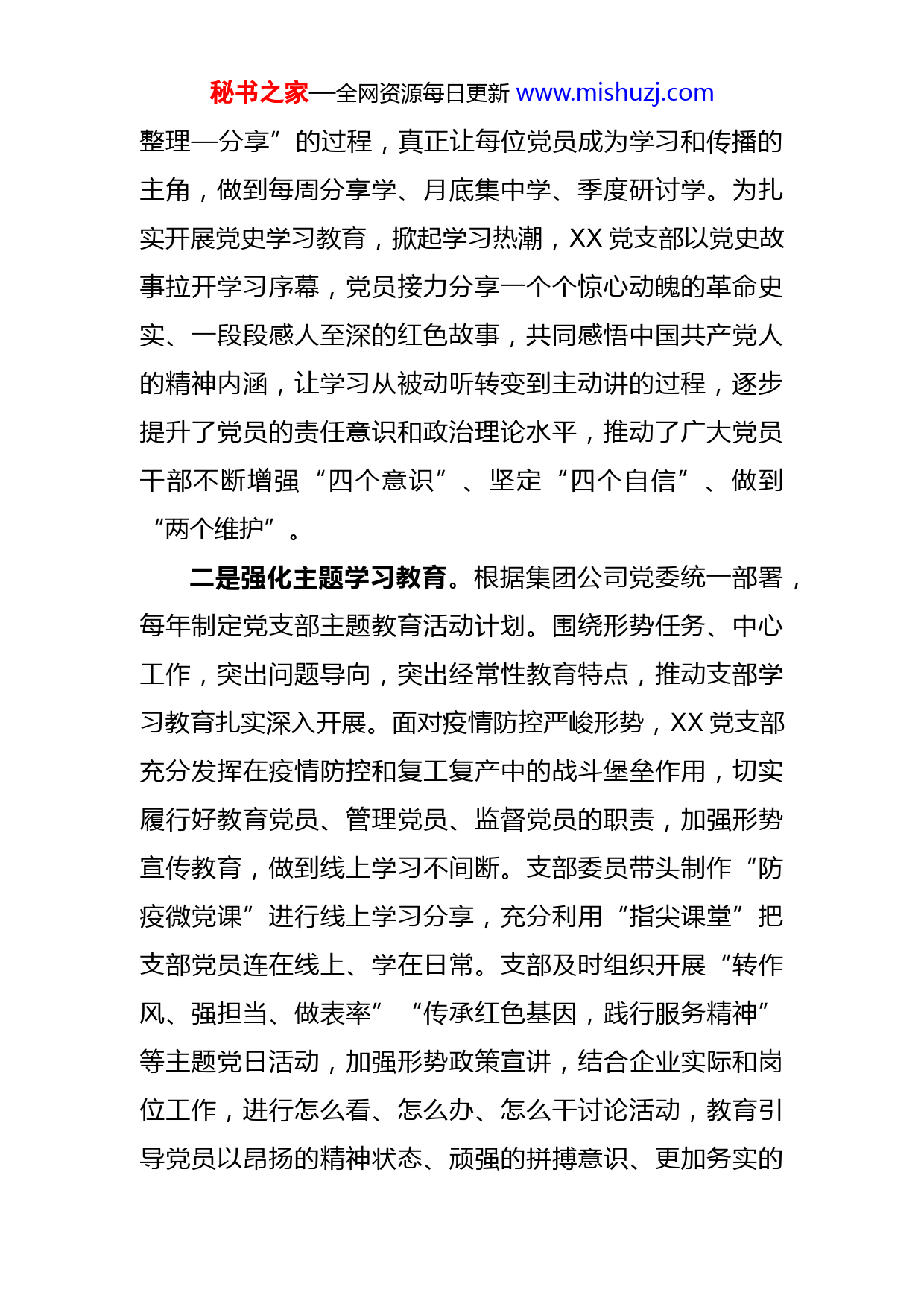 秘书之家—全网资源每日更新 www.mishuzj.com

整理—分享”的过程，真正让每位党员成为学习和传播的主角，做到每周分享学、月底集中学、季度研讨学。为扎实开展党史学习教育，掀起学习热潮，XX 党支部以党史故事拉开学习序幕，党员接力分享一个个惊心动魄的革命史实、一段段感人至深的红色故事，共同感悟中国共产党人的精神内涵，让学习从被动听转变到主动讲的过程，逐步提升了党员的责任意识和政治理论水平，推动了广大党员干部不断增强“四个意识”、坚定“四个自信”、做到“两个维护”。

二是强化主题学习教育。根据集团公司党委统一部署，每年制定党支部主题教育活动计划。围绕形势任务、中心工作，突出问题导向，突出经常性教育特点，推动支部学习教育扎实深入开展。面对疫情防控严峻形势，XX 党支部充分发挥在疫情防控和复工复产中的战斗堡垒作用，切实履行好教育党员、管理党员、监督党员的职责，加强形势宣传教育，做到线上学习不间断。支部委员带头制作“防疫微党课”进行线上学习分享，充分利用“指尖课堂”把支部党员连在线上、学在日常。支部及时组织开展“转作风、强担当、做表率”“传承红色基因，践行服务精神”等主题党日活动，加强形势政策宣讲，结合企业实际和岗位工作，进行怎么看、怎么办、怎么干讨论活动，教育引导党员以昂扬的精神状态、顽强的拼搏意识、更加务实的